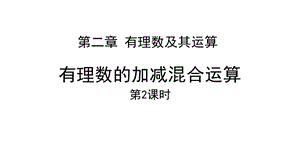 第二章 有理数及其运算

有理数的加减混合运算

第2课时